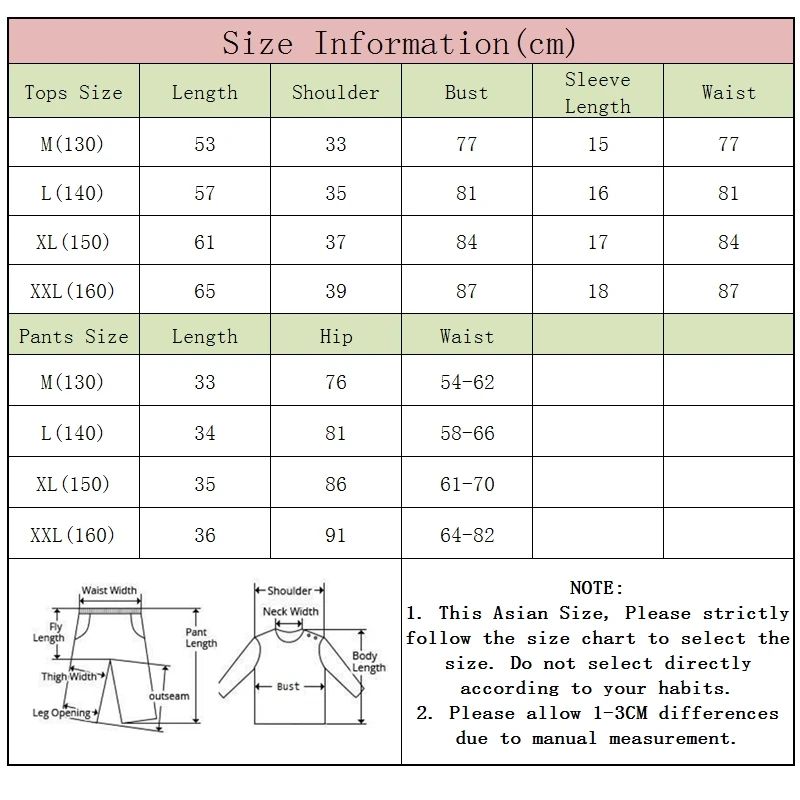 Size Information(cm)

| Tops Size | Length | Shoulder | Bust | Sleeve Length | Waist |
|---|---|---|---|---|---|
| M(130) | 53 | 33 | 77 | 15 | 77 |
| L(140) | 57 | 35 | 81 | 16 | 81 |
| XL(150) | 61 | 37 | 84 | 17 | 84 |
| XXL(160) | 65 | 39 | 87 | 18 | 87 |
| Pants Size | Length | Hip | Waist | | |
| M(130) | 33 | 76 | 54-62 | | |
| L(140) | 34 | 81 | 58-66 | | |
| XL(150) | 35 | 86 | 61-70 | | |
| XXL(160) | 36 | 91 | 64-82 | | |

Waist Width
Fly Length
Pant Length
Thigh Width
outseam
Leg Opening
Shoulder
Neck Width
Body Length
Bust

NOTE:
1. This Asian Size, Please strictly follow the size chart to select the size. Do not select directly according to your habits.
2. Please allow 1-3CM differences due to manual measurement.